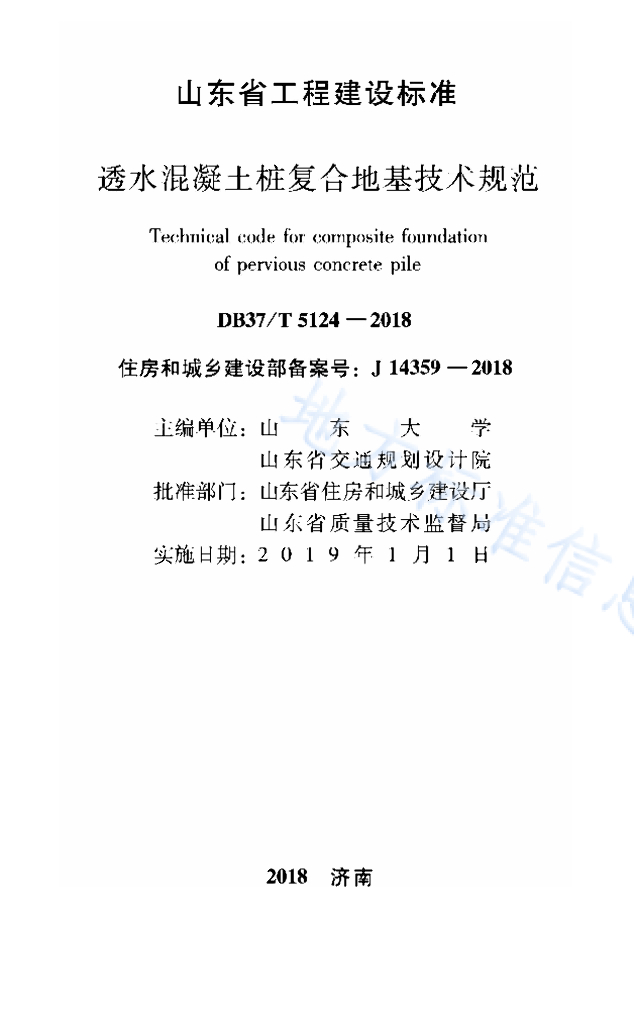 山东省工程建设标准

透水混凝土桩复合地基技术规范

Technical code for composite foundation of pervious concrete pile

DB37/T 5124 — 2018

住房和城乡建设部备案号：J 14359 — 2018

主编单位：山 东 大 学
山东省交通规划设计院
批准部门：山东省住房和城乡建设厅
山东省质量技术监督局
实施日期：2 0 1 9 年 1 月 1 日

地方标准信息

2018 济南